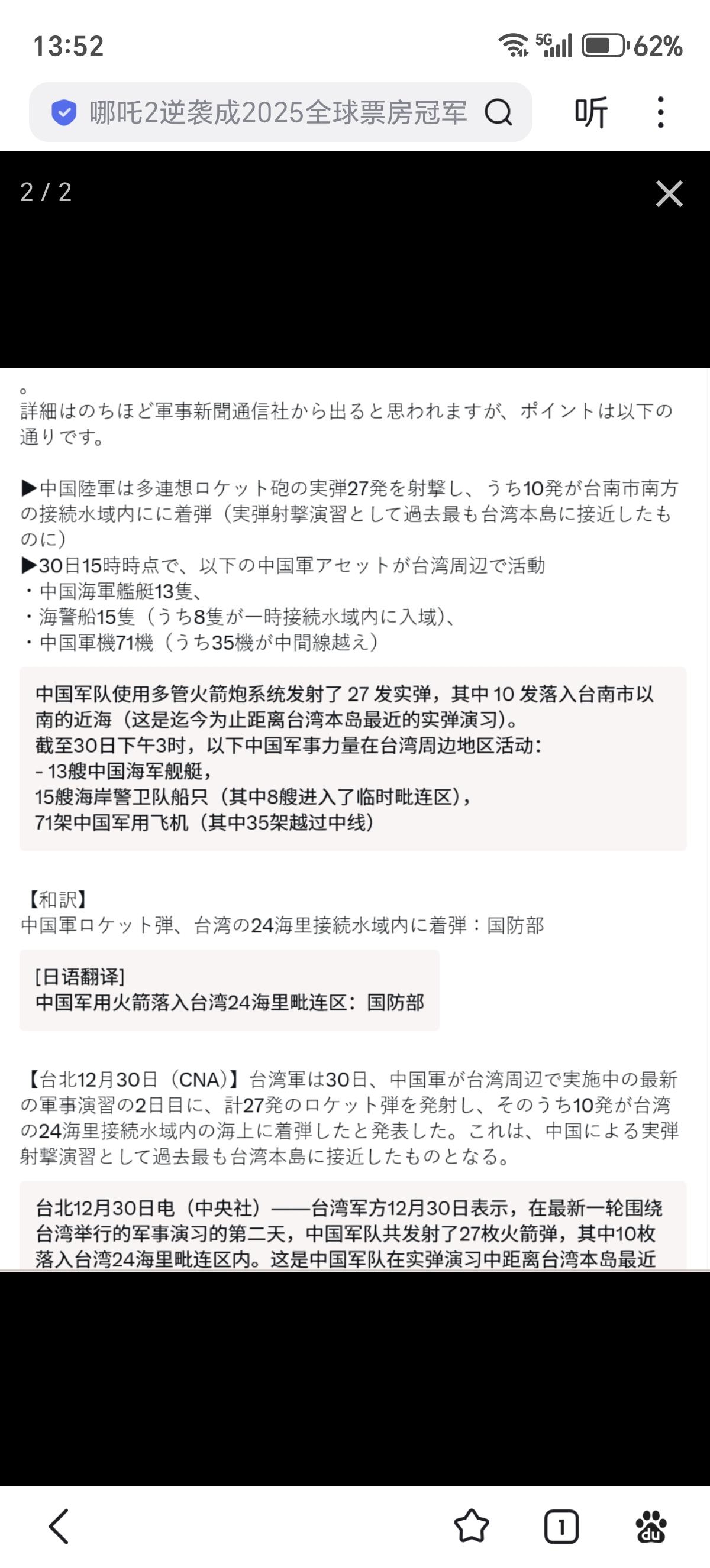 13:52

5G 62%

哪吒2逆袭成2025全球票房冠军

听

2 / 2

。
詳細はのちほど軍事新聞通信社から出ると思われますが、ポイントは以下の通りです。

▶中国陸軍は多連想ロケット砲の実弾27発を射撃し、うち10発が台南市南方の接続水域内にに着弾（実弾射撃演習として過去最も台湾本島に接近したものに）
▶30日15時時点で、以下の中国軍アセットが台湾周辺で活動
・中国海軍艦艇13隻、
・海警船15隻（うち8隻が一時接続水域内に入域）、
・中国軍機71機（うち35機が中間線越え）

中国军队使用多管火箭炮系统发射了 27 发实弹，其中 10 发落入台南市以南的近海（这是迄今为止距离台湾本岛最近的实弹演习）。
截至30日下午3时，以下中国军事力量在台湾周边地区活动:
- 13艘中国海军舰艇，
15艘海岸警卫队船只（其中8艘进入了临时毗连区），
71架中国军用飞机（其中35架越过中线）

【和訳】
中国軍ロケット弾、台湾の24海里接続水域内に着弾：国防部

[日语翻译]
中国军用火箭落入台湾24海里毗连区：国防部

【台北12月30日（CNA）】台湾軍は30日、中国軍が台湾周辺で実施中の最新の軍事演習の2日目に、計27発のロケット弾を発射し、そのうち10発が台湾の24海里接続水域内の海上に着弾したと発表した。これは、中国による実弾射撃演習として過去最も台湾本島に接近したものとなる。

台北12月30日电（中央社）——台湾军方12月30日表示，在最新一轮围绕台湾举行的军事演习的第二天，中国军队共发射了27枚火箭弹，其中10枚落入台湾24海里毗连区内。这是中国军队在实弹演习中距离台湾本岛最近

1